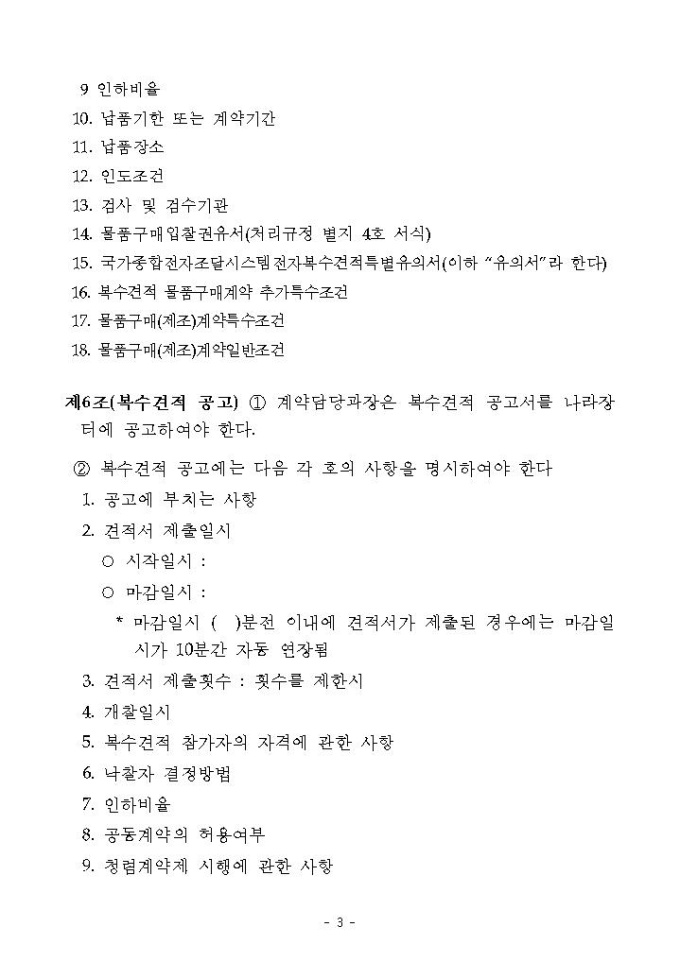 9 인하비율
10. 납품기한 또는 계약기간
11. 납품장소
12. 인도조건
13. 검사 및 검수기관
14. 물품구매입찰권유서(처리규정 별지 4호 서식)
15. 국가종합전자조달시스템전자복수견적특별유의서(이하 "유의서"라 한다)
16. 복수견적 물품구매계약 추가특수조건
17. 물품구매(제조)계약특수조건
18. 물품구매(제조)계약일반조건

제6조(복수견적 공고) ① 계약담당과장은 복수견적 공고서를 나라장터에 공고하여야 한다.

② 복수견적 공고에는 다음 각 호의 사항을 명시하여야 한다
1. 공고에 부치는 사항
2. 견적서 제출일시
○ 시작일시 :
○ 마감일시 :
* 마감일시 ( )분전 이내에 견적서가 제출된 경우에는 마감일시가 10분간 자동 연장됨
3. 견적서 제출횟수 : 횟수를 제한시
4. 개찰일시
5. 복수견적 참가자의 자격에 관한 사항
6. 낙찰자 결정방법
7. 인하비율
8. 공동계약의 허용여부
9. 청렴계약제 시행에 관한 사항

- 3 -